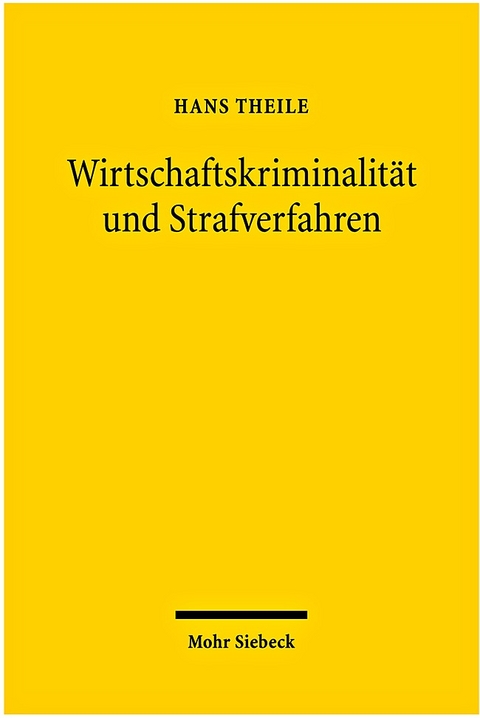 HANS THEILE

Wirtschaftskriminalität und Strafverfahren

Mohr Siebeck